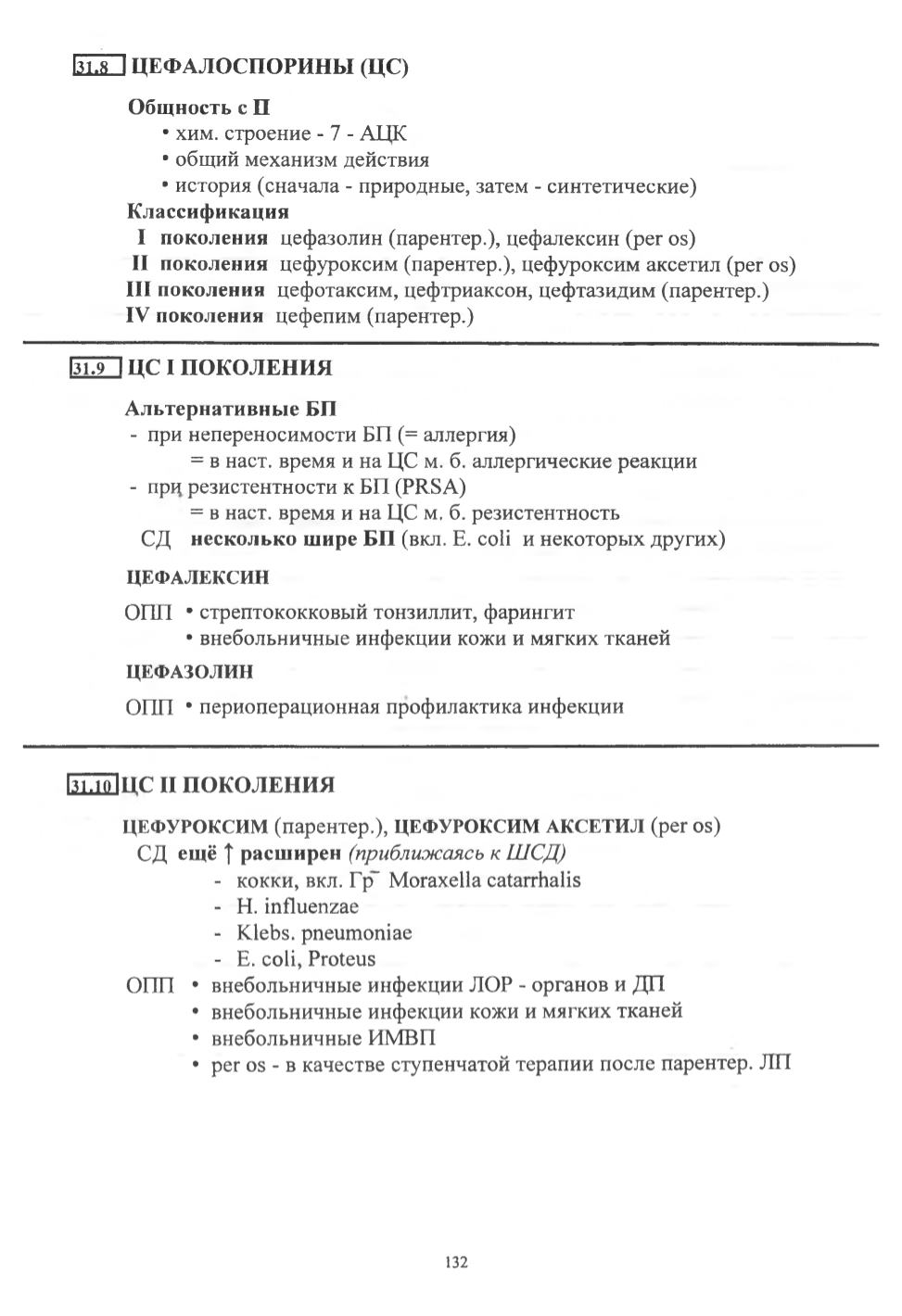 31.8 ЦЕФАЛОСПОРИНЫ (ЦС)

Общность с П
• хим. строение - 7 - АЦК
• общий механизм действия
• история (сначала - природные, затем - синтетические)
Классификация
I поколения цефазолин (парентер.), цефалексин (per os)
II поколения цефуроксим (парентер.), цефуроксим аксетил (per os)
III поколения цефотаксим, цефтриаксон, цефтазидим (парентер.)
IV поколения цефепим (парентер.)

31.9 ЦС I ПОКОЛЕНИЯ

Альтернативные БП
- при непереносимости БП (= аллергия)
= в наст. время и на ЦС м. б. аллергические реакции
- при резистентности к БП (PRSA)
= в наст. время и на ЦС м. б. резистентность
СД несколько шире БП (вкл. E. coli и некоторых других)

ЦЕФАЛЕКСИН
ОПП • стрептококковый тонзиллит, фарингит
• внебольничные инфекции кожи и мягких тканей

ЦЕФАЗОЛИН
ОПП • периоперационная профилактика инфекции

31.10 ЦС II ПОКОЛЕНИЯ

ЦЕФУРОКСИМ (парентер.), ЦЕФУРОКСИМ АКСЕТИЛ (per os)
СД ещё ↑ расширен (приближаясь к ШСД)
- кокки, вкл. Гр$^-$ Moraxella catarrhalis
- H. influenzae
- Klebs. pneumoniae
- E. coli, Proteus
ОПП • внебольничные инфекции ЛОР - органов и ДП
• внебольничные инфекции кожи и мягких тканей
• внебольничные ИМВП
• per os - в качестве ступенчатой терапии после парентер. ЛП

132